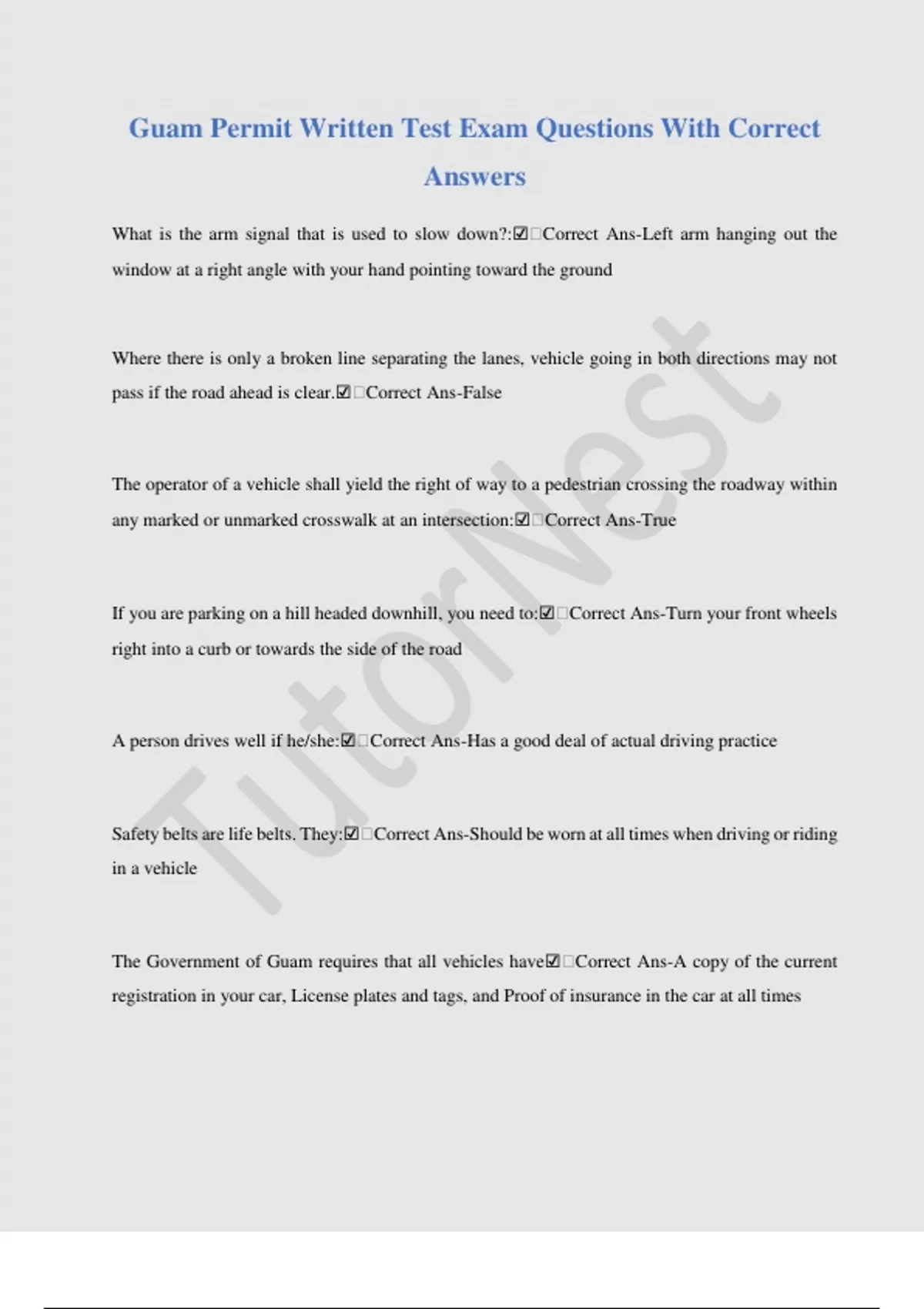 Guam Permit Written Test Exam Questions With Correct Answers

What is the arm signal that is used to slow down?:☑☐Correct Ans-Left arm hanging out the window at a right angle with your hand pointing toward the ground

Where there is only a broken line separating the lanes, vehicle going in both directions may not pass if the road ahead is clear.☑☐Correct Ans-False

The operator of a vehicle shall yield the right of way to a pedestrian crossing the roadway within any marked or unmarked crosswalk at an intersection:☑☐Correct Ans-True

If you are parking on a hill headed downhill, you need to:☑☐Correct Ans-Turn your front wheels right into a curb or towards the side of the road

A person drives well if he/she:☑☐Correct Ans-Has a good deal of actual driving practice

Safety belts are life belts. They:☑☐Correct Ans-Should be worn at all times when driving or riding in a vehicle

The Government of Guam requires that all vehicles have☑☐Correct Ans-A copy of the current registration in your car, License plates and tags, and Proof of insurance in the car at all times

TutorNest